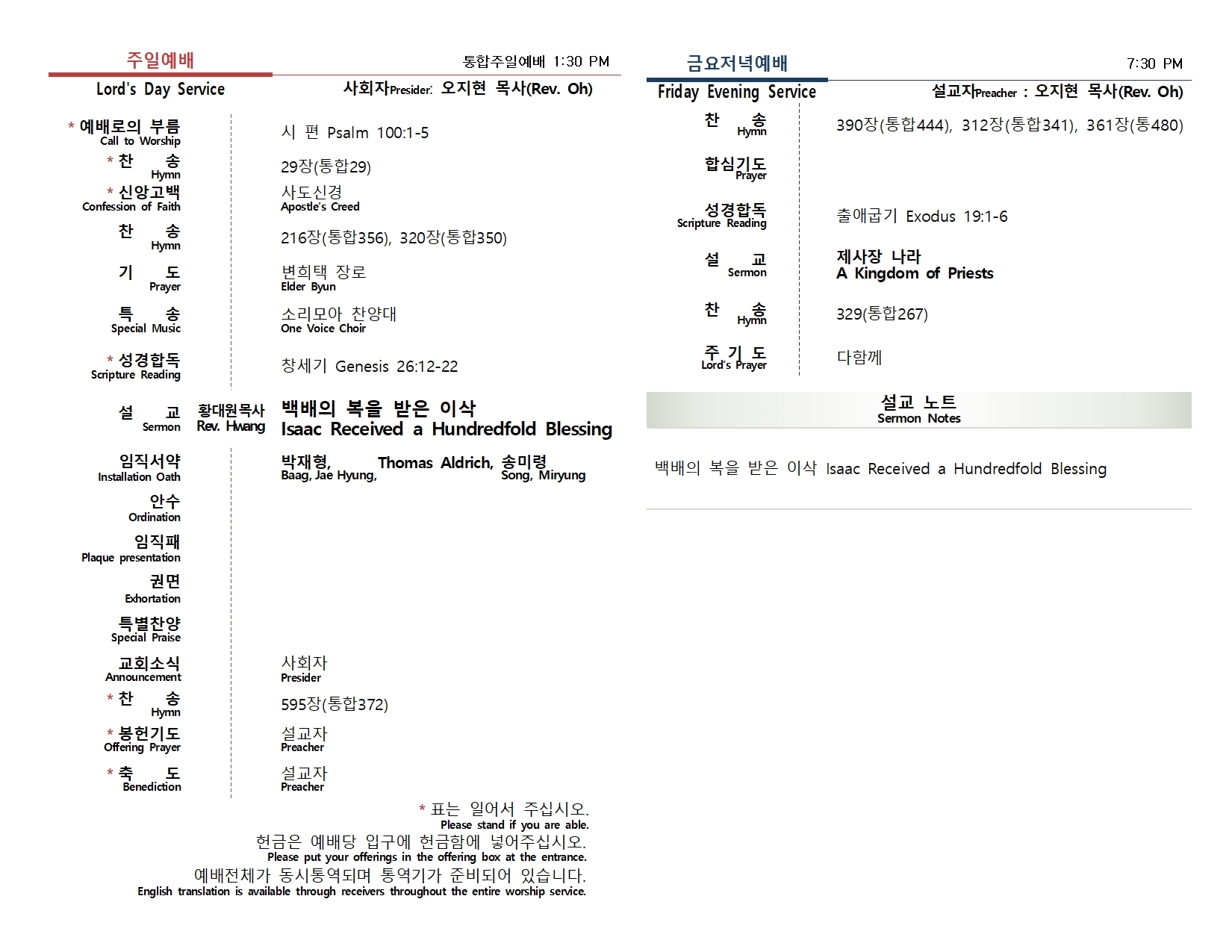 주일예배
통합주일예배 1:30 PM
Lord's Day Service
사회자Presider: 오지현 목사(Rev. Oh)

| | |
|---|---|
| * 예배로의 부름 Call to Worship | 시 편 Psalm 100:1-5 |
| * 찬 송 Hymn | 29장(통합29) |
| * 신앙고백 Confession of Faith | 사도신경 Apostle's Creed |
| 찬 송 Hymn | 216장(통합356), 320장(통합350) |
| 기 도 Prayer | 변희택 장로 Elder Byun |
| 특 송 Special Music | 소리모아 찬양대 One Voice Choir |
| * 성경합독 Scripture Reading | 창세기 Genesis 26:12-22 |
| 설 교 Sermon 황대원목사 Rev. Hwang | 백배의 복을 받은 이삭 Isaac Received a Hundredfold Blessing |
| 임직서약 Installation Oath | 박재형, Baag, Jae Hyung, Thomas Aldrich, 송미령 Song, Miryung |
| 안수 Ordination | |
| 임직패 Plaque presentation | |
| 권면 Exhortation | |
| 특별찬양 Special Praise | |
| 교회소식 Announcement | 사회자 Presider |
| * 찬 송 Hymn | 595장(통합372) |
| * 봉헌기도 Offering Prayer | 설교자 Preacher |
| * 축 도 Benediction | 설교자 Preacher |

* 표는 일어서 주십시오.
Please stand if you are able.
헌금은 예배당 입구에 헌금함에 넣어주십시오.
Please put your offerings in the offering box at the entrance.
예배전체가 동시통역되며 통역기가 준비되어 있습니다.
English translation is available through receivers throughout the entire worship service.

금요저녁예배
7:30 PM
Friday Evening Service
설교자Preacher : 오지현 목사(Rev. Oh)

| | |
|---|---|
| 찬 송 Hymn | 390장(통합444), 312장(통합341), 361장(통480) |
| 합심기도 Prayer | |
| 성경합독 Scripture Reading | 출애굽기 Exodus 19:1-6 |
| 설 교 Sermon | 제사장 나라 A Kingdom of Priests |
| 찬 송 Hymn | 329(통합267) |
| 주 기 도 Lord's Prayer | 다함께 |

설교 노트
Sermon Notes

백배의 복을 받은 이삭 Isaac Received a Hundredfold Blessing